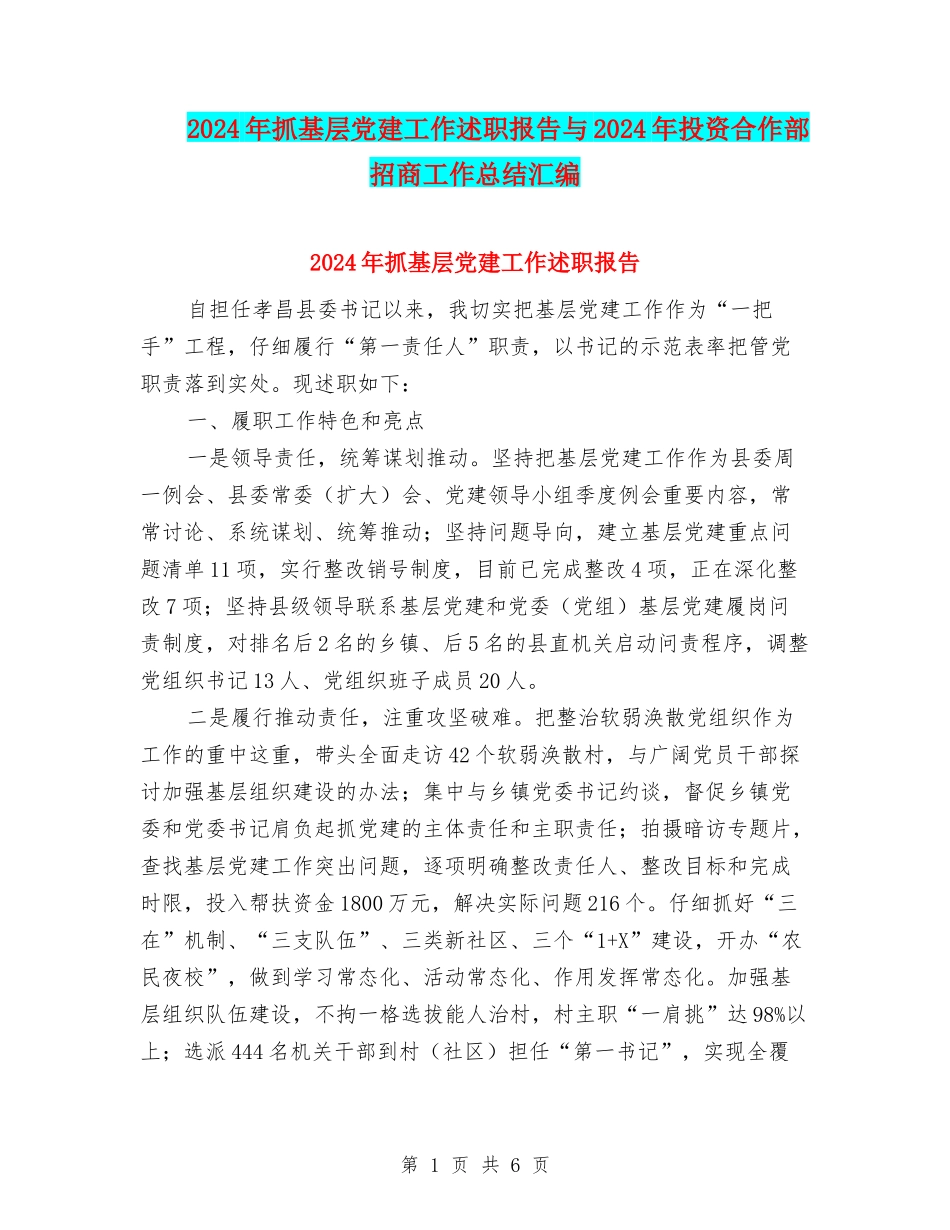 2024年抓基层党建工作述职报告与2024年投资合作部招商工作总结汇编

2024年抓基层党建工作述职报告

自担任孝昌县委书记以来，我切实把基层党建工作作为“一把手”工程，仔细履行“第一责任人”职责，以书记的示范表率把管党职责落到实处。现述职如下：

一、履职工作特色和亮点

一是领导责任，统筹谋划推动。坚持把基层党建工作作为县委周一例会、县委常委（扩大）会、党建领导小组季度例会重要内容，常常讨论、系统谋划、统筹推动；坚持问题导向，建立基层党建重点问题清单11项，实行整改销号制度，目前已完成整改4项，正在深化整改7项；坚持县级领导联系基层党建和党委（党组）基层党建履岗问责制度，对排名后2名的乡镇、后5名的县直机关启动问责程序，调整党组织书记13人、党组织班子成员20人。

二是履行推动责任，注重攻坚破难。把整治软弱涣散党组织作为工作的重中这重，带头全面走访42个软弱涣散村，与广阔党员干部探讨加强基层组织建设的办法；集中与乡镇党委书记约谈，督促乡镇党委和党委书记肩负起抓党建的主体责任和主职责任；拍摄暗访专题片，查找基层党建工作突出问题，逐项明确整改责任人、整改目标和完成时限，投入帮扶资金1800万元，解决实际问题216个。仔细抓好“三在”机制、“三支队伍”、三类新社区、三个“1+X”建设，开办“农民夜校”，做到学习常态化、活动常态化、作用发挥常态化。加强基层组织队伍建设，不拘一格选拔能人治村，村主职“一肩挑”达98%以上；选派444名机关干部到村（社区）担任“第一书记”，实现全覆

第 1 页 共 6 页